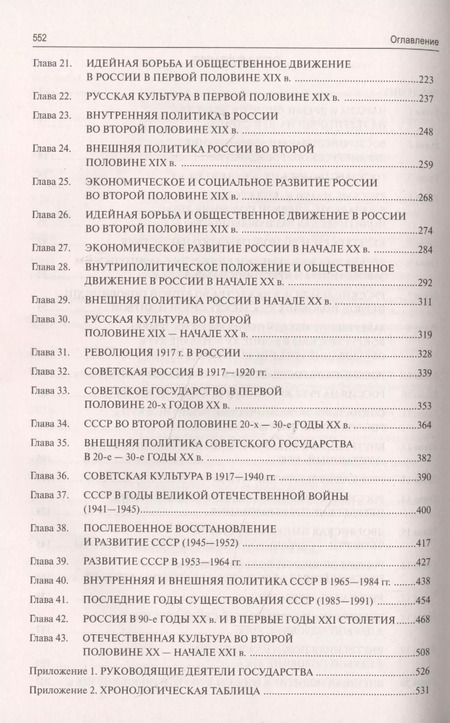 552 Оглавление

Глава 21. ИДЕЙНАЯ БОРЬБА И ОБЩЕСТВЕННОЕ ДВИЖЕНИЕ В РОССИИ В ПЕРВОЙ ПОЛОВИНЕ XIX в. ....223

Глава 22. РУССКАЯ КУЛЬТУРА В ПЕРВОЙ ПОЛОВИНЕ XIX в. ....237

Глава 23. ВНУТРЕННЯЯ ПОЛИТИКА В РОССИИ ВО ВТОРОЙ ПОЛОВИНЕ XIX в. ....248

Глава 24. ВНЕШНЯЯ ПОЛИТИКА РОССИИ ВО ВТОРОЙ ПОЛОВИНЕ XIX в. ....259

Глава 25. ЭКОНОМИЧЕСКОЕ И СОЦИАЛЬНОЕ РАЗВИТИЕ РОССИИ ВО ВТОРОЙ ПОЛОВИНЕ XIX в. ....268

Глава 26. ИДЕЙНАЯ БОРЬБА И ОБЩЕСТВЕННОЕ ДВИЖЕНИЕ В РОССИИ ВО ВТОРОЙ ПОЛОВИНЕ XIX в. ....274

Глава 27. ЭКОНОМИЧЕСКОЕ РАЗВИТИЕ РОССИИ В НАЧАЛЕ XX в. ....284

Глава 28. ВНУТРИПОЛИТИЧЕСКОЕ ПОЛОЖЕНИЕ И ОБЩЕСТВЕННОЕ ДВИЖЕНИЕ В РОССИИ В НАЧАЛЕ XX в. ....292

Глава 29. ВНЕШНЯЯ ПОЛИТИКА РОССИИ В НАЧАЛЕ XX в. ....311

Глава 30. РУССКАЯ КУЛЬТУРА ВО ВТОРОЙ ПОЛОВИНЕ XIX — НАЧАЛЕ XX в. ....319

Глава 31. РЕВОЛЮЦИЯ 1917 г. В РОССИИ ....328

Глава 32. СОВЕТСКАЯ РОССИЯ В 1917—1920 гг. ....339

Глава 33. СОВЕТСКОЕ ГОСУДАРСТВО В ПЕРВОЙ ПОЛОВИНЕ 20-х ГОДОВ XX в. ....353

Глава 34. СССР ВО ВТОРОЙ ПОЛОВИНЕ 20-х — 30-е ГОДЫ XX в. ....364

Глава 35. ВНЕШНЯЯ ПОЛИТИКА СОВЕТСКОГО ГОСУДАРСТВА В 20-е — 30-е ГОДЫ XX в. ....382

Глава 36. СОВЕТСКАЯ КУЛЬТУРА В 1917—1940 гг. ....390

Глава 37. СССР В ГОДЫ ВЕЛИКОЙ ОТЕЧЕСТВЕННОЙ ВОЙНЫ (1941—1945) ....400

Глава 38. ПОСЛЕВОЕННОЕ ВОССТАНОВЛЕНИЕ И РАЗВИТИЕ СССР (1945—1952) ....417

Глава 39. РАЗВИТИЕ СССР В 1953—1964 гг. ....427

Глава 40. ВНУТРЕННЯЯ И ВНЕШНЯЯ ПОЛИТИКА СССР В 1965—1984 гг. ....438

Глава 41. ПОСЛЕДНИЕ ГОДЫ СУЩЕСТВОВАНИЯ СССР (1985—1991) ....454

Глава 42. РОССИЯ В 90-е ГОДЫ XX в. И В ПЕРВЫЕ ГОДЫ XXI СТОЛЕТИЯ ....468

Глава 43. ОТЕЧЕСТВЕННАЯ КУЛЬТУРА ВО ВТОРОЙ ПОЛОВИНЕ XX — НАЧАЛЕ XXI в. ....508

Приложение 1. РУКОВОДЯЩИЕ ДЕЯТЕЛИ ГОСУДАРСТВА ....526

Приложение 2. ХРОНОЛОГИЧЕСКАЯ ТАБЛИЦА ....531